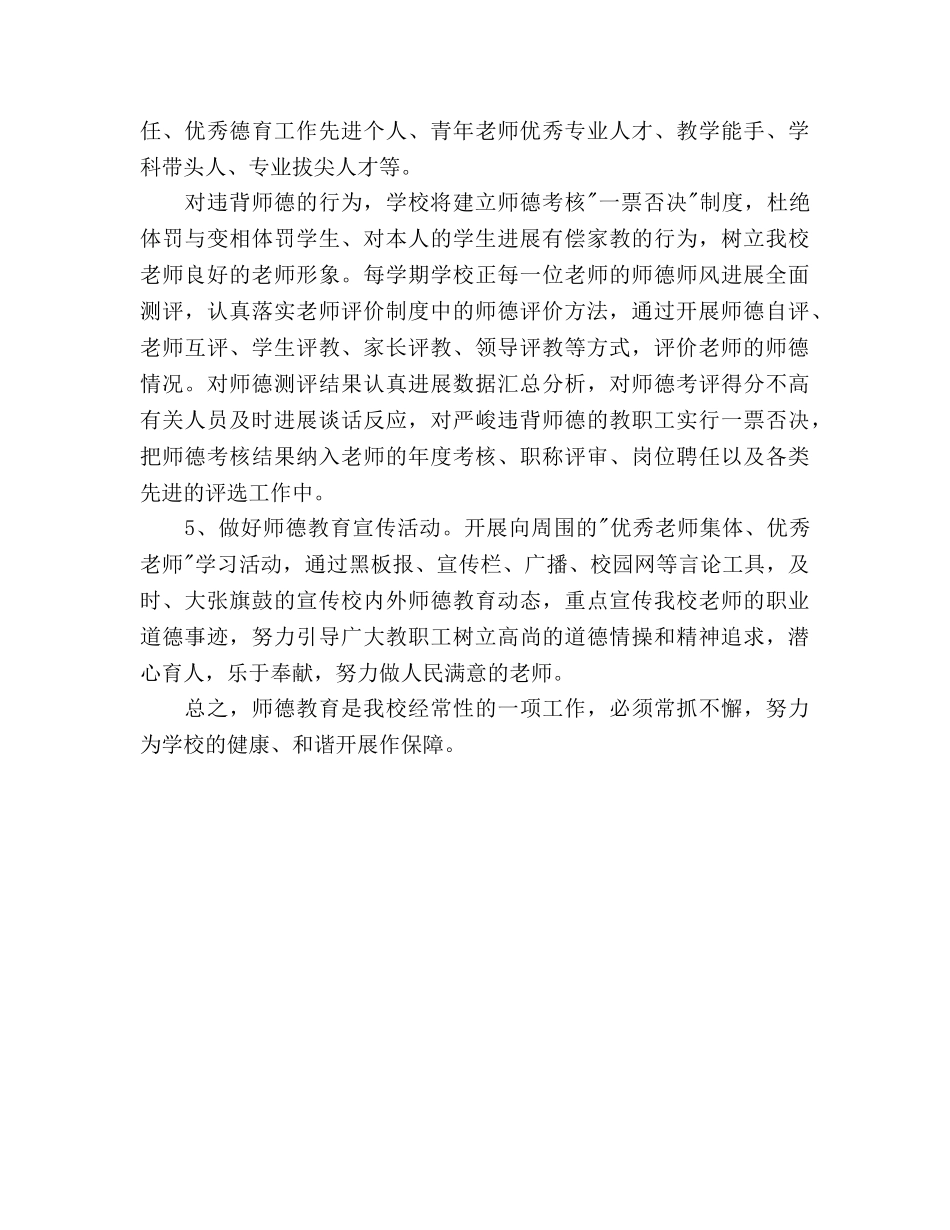 任、优秀德育工作先进个人、青年老师优秀专业人才、教学能手、学科带头人、专业拔尖人才等。

对违背师德的行为，学校将建立师德考核"一票否决"制度，杜绝体罚与变相体罚学生、对本人的学生进展有偿家教的行为，树立我校老师良好的老师形象。每学期学校正每一位老师的师德师风进展全面测评，认真落实老师评价制度中的师德评价方法，通过开展师德自评、老师互评、学生评教、家长评教、领导评教等方式，评价老师的师德情况。对师德测评结果认真进展数据汇总分析，对师德考评得分不高有关人员及时进展谈话反应，对严峻违背师德的教职工实行一票否决，把师德考核结果纳入老师的年度考核、职称评审、岗位聘任以及各类先进的评选工作中。

5、做好师德教育宣传活动。开展向周围的"优秀老师集体、优秀老师"学习活动，通过黑板报、宣传栏、广播、校园网等言论工具，及时、大张旗鼓的宣传校内外师德教育动态，重点宣传我校老师的职业道德事迹，努力引导广大教职工树立高尚的道德情操和精神追求，潜心育人，乐于奉献，努力做人民满意的老师。

总之，师德教育是我校经常性的一项工作，必须常抓不懈，努力为学校的健康、和谐开展作保障。